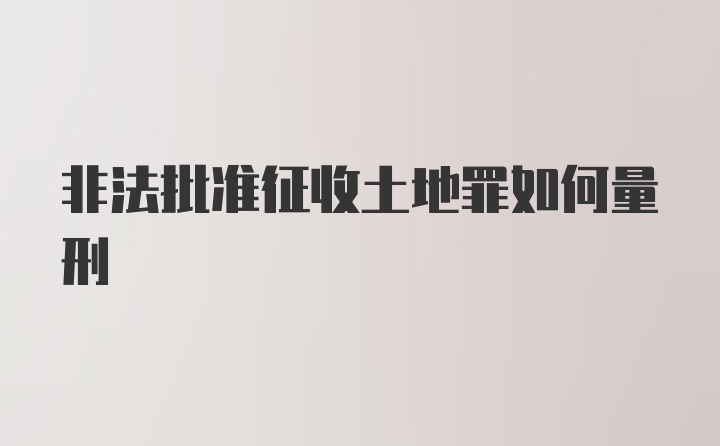 非法批准征收土地罪如何量刑